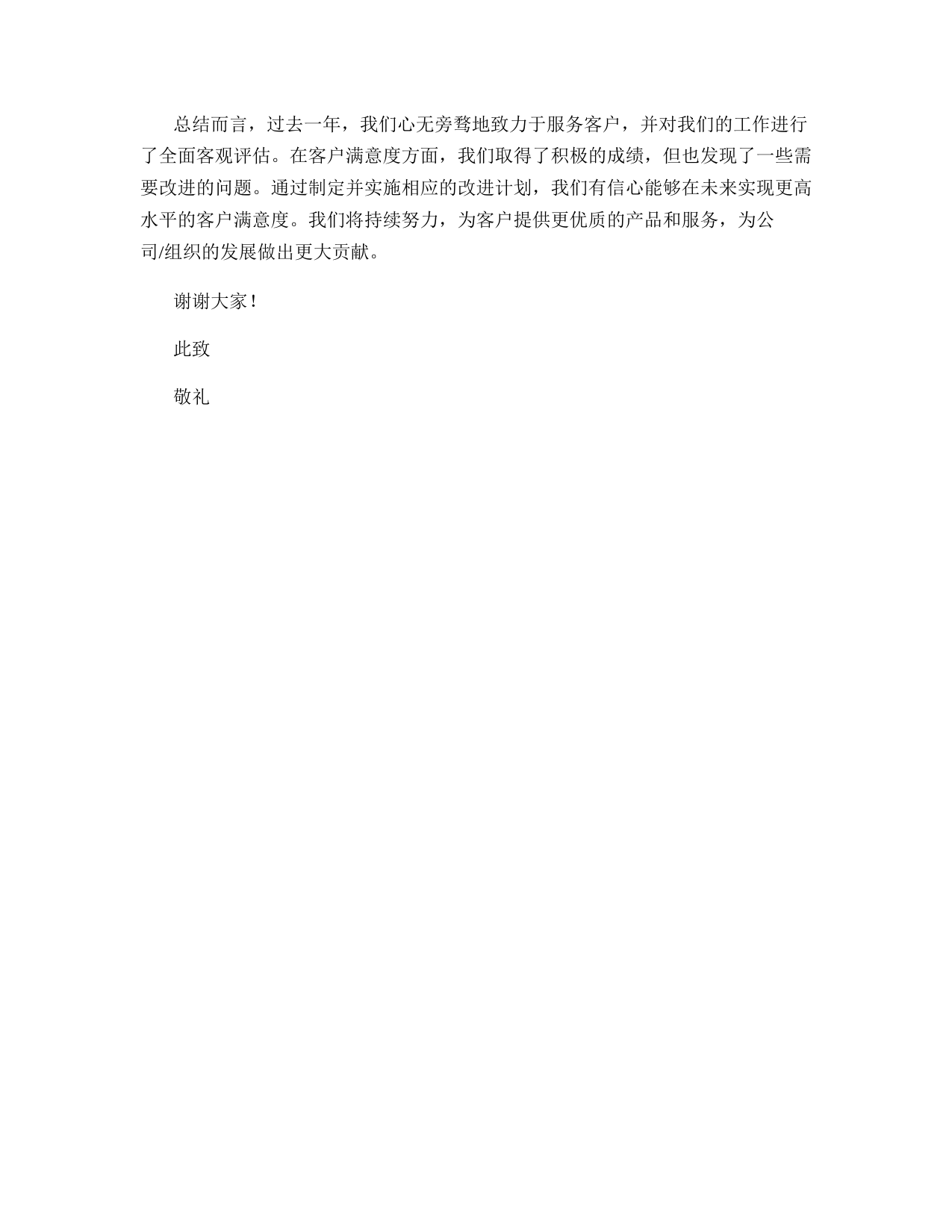 总结而言，过去一年，我们心无旁骛地致力于服务客户，并对我们的工作进行了全面客观评估。在客户满意度方面，我们取得了积极的成绩，但也发现了一些需要改进的问题。通过制定并实施相应的改进计划，我们有信心能够在未来实现更高水平的客户满意度。我们将持续努力，为客户提供更优质的产品和服务，为公司/组织的发展做出更大贡献。

谢谢大家！

此致

敬礼